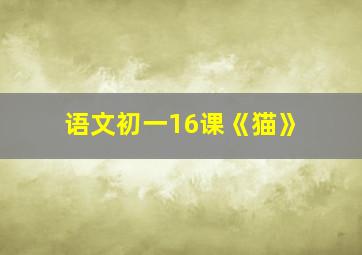 语文初一16课《猫》